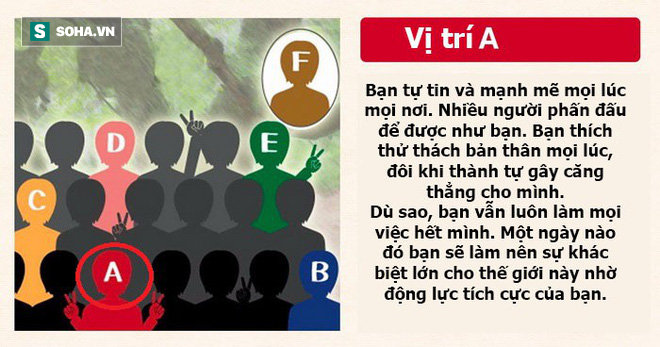 S SOHA.VN

F

D

E

C

A

B

Vị trí A

Bạn tự tin và mạnh mẽ mọi lúc mọi nơi. Nhiều người phấn đấu để được như bạn. Bạn thích thử thách bản thân mọi lúc, đôi khi thành tự gây căng thẳng cho mình.
Dù sao, bạn vẫn luôn làm mọi việc hết mình. Một ngày nào đó bạn sẽ làm nên sự khác biệt lớn cho thế giới này nhờ động lực tích cực của bạn.